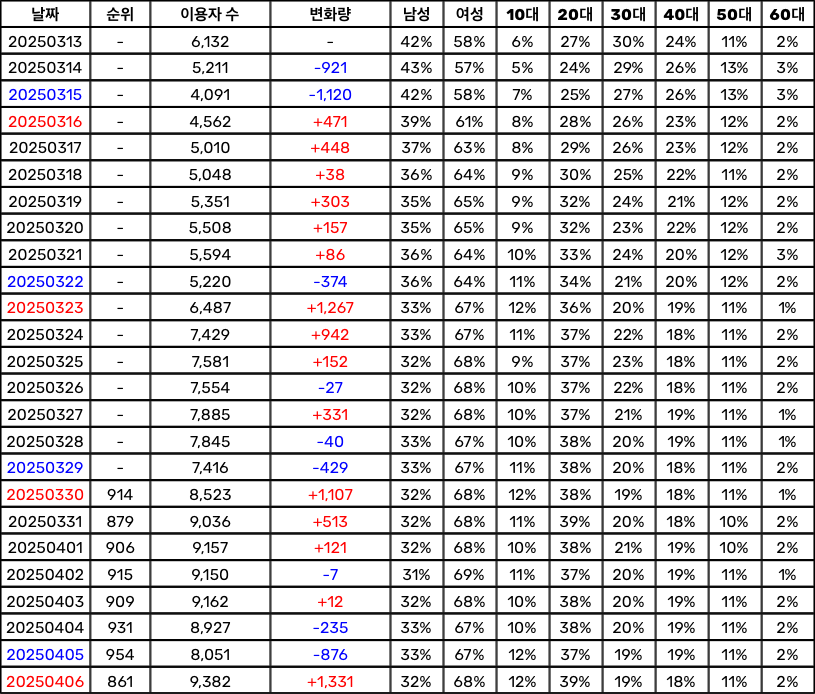 | 날짜 | 순위 | 이용자 수 | 변화량 | 남성 | 여성 | 10대 | 20대 | 30대 | 40대 | 50대 | 60대 |
|---|---|---|---|---|---|---|---|---|---|---|---|
| 20250313 | - | 6,132 | - | 42% | 58% | 6% | 27% | 30% | 24% | 11% | 2% |
| 20250314 | - | 5,211 | -921 | 43% | 57% | 5% | 24% | 29% | 26% | 13% | 3% |
| 20250315 | - | 4,091 | -1,120 | 42% | 58% | 7% | 25% | 27% | 26% | 13% | 3% |
| 20250316 | - | 4,562 | +471 | 39% | 61% | 8% | 28% | 26% | 23% | 12% | 2% |
| 20250317 | - | 5,010 | +448 | 37% | 63% | 8% | 29% | 26% | 23% | 12% | 2% |
| 20250318 | - | 5,048 | +38 | 36% | 64% | 9% | 30% | 25% | 22% | 11% | 2% |
| 20250319 | - | 5,351 | +303 | 35% | 65% | 9% | 32% | 24% | 21% | 12% | 2% |
| 20250320 | - | 5,508 | +157 | 35% | 65% | 9% | 32% | 23% | 22% | 12% | 2% |
| 20250321 | - | 5,594 | +86 | 36% | 64% | 10% | 33% | 24% | 20% | 12% | 3% |
| 20250322 | - | 5,220 | -374 | 36% | 64% | 11% | 34% | 21% | 20% | 12% | 2% |
| 20250323 | - | 6,487 | +1,267 | 33% | 67% | 12% | 36% | 20% | 19% | 11% | 1% |
| 20250324 | - | 7,429 | +942 | 33% | 67% | 11% | 37% | 22% | 18% | 11% | 2% |
| 20250325 | - | 7,581 | +152 | 32% | 68% | 9% | 37% | 23% | 18% | 11% | 2% |
| 20250326 | - | 7,554 | -27 | 32% | 68% | 10% | 37% | 22% | 18% | 11% | 2% |
| 20250327 | - | 7,885 | +331 | 32% | 68% | 10% | 37% | 21% | 19% | 11% | 1% |
| 20250328 | - | 7,845 | -40 | 33% | 67% | 10% | 38% | 20% | 19% | 11% | 1% |
| 20250329 | - | 7,416 | -429 | 33% | 67% | 11% | 38% | 20% | 18% | 11% | 2% |
| 20250330 | 914 | 8,523 | +1,107 | 32% | 68% | 12% | 38% | 19% | 18% | 11% | 1% |
| 20250331 | 879 | 9,036 | +513 | 32% | 68% | 11% | 39% | 20% | 18% | 10% | 2% |
| 20250401 | 906 | 9,157 | +121 | 32% | 68% | 10% | 38% | 21% | 19% | 10% | 2% |
| 20250402 | 915 | 9,150 | -7 | 31% | 69% | 11% | 37% | 20% | 19% | 11% | 1% |
| 20250403 | 909 | 9,162 | +12 | 32% | 68% | 10% | 38% | 20% | 19% | 11% | 2% |
| 20250404 | 931 | 8,927 | -235 | 33% | 67% | 10% | 38% | 20% | 19% | 11% | 2% |
| 20250405 | 954 | 8,051 | -876 | 33% | 67% | 12% | 37% | 19% | 19% | 11% | 2% |
| 20250406 | 861 | 9,382 | +1,331 | 32% | 68% | 12% | 39% | 19% | 18% | 11% | 2% |